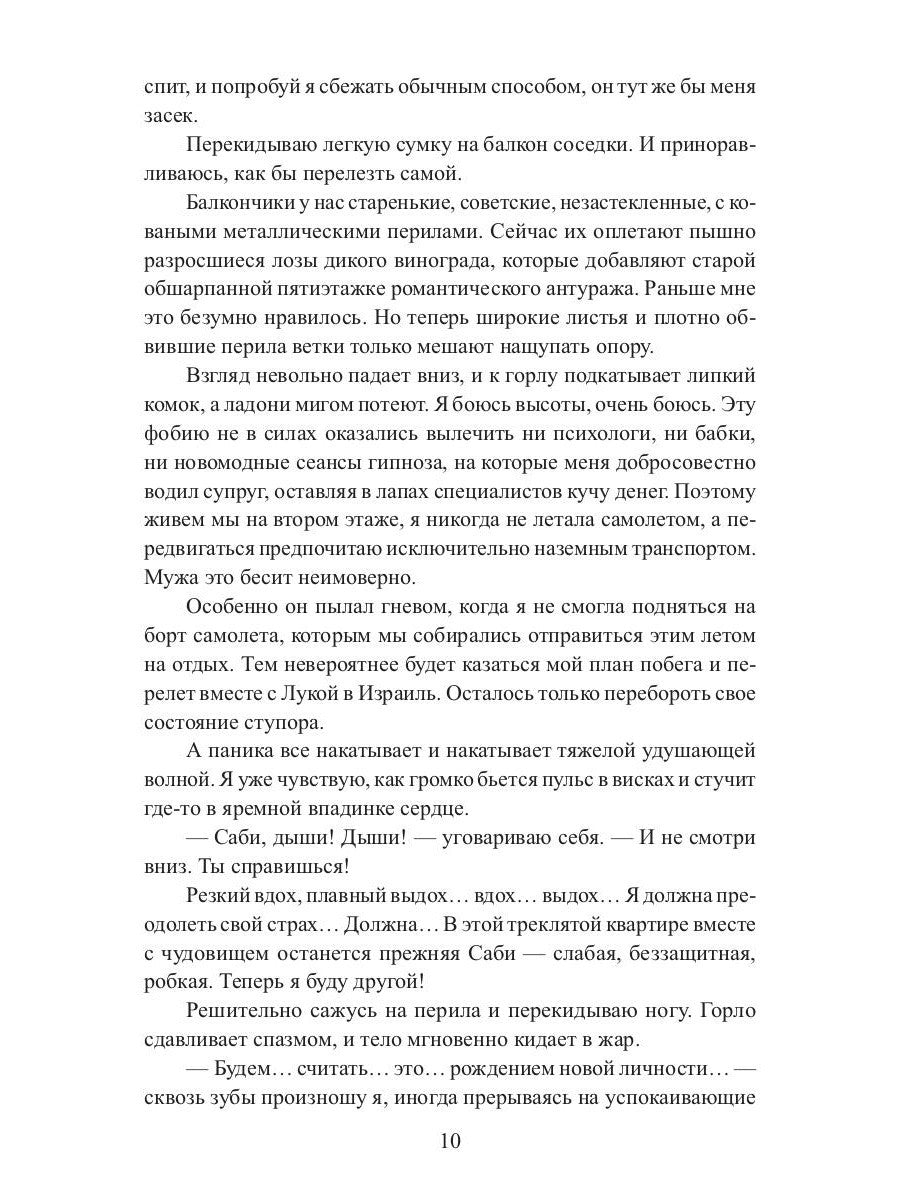 спит, и попробуй я сбежать обычным способом, он тут же бы меня засек.

Перекидываю легкую сумку на балкон соседки. И приноравливаюсь, как бы перелезть самой.

Балкончики у нас старенькие, советские, незастекленные, с коваными металлическими перилами. Сейчас их оплетают пышно разросшиеся лозы дикого винограда, которые добавляют старой обшарпанной пятиэтажке романтического антуража. Раньше мне это безумно нравилось. Но теперь широкие листья и плотно обвившие перила ветки только мешают нащупать опору.

Взгляд невольно падает вниз, и к горлу подкатывает липкий комок, а ладони мигом потеют. Я боюсь высоты, очень боюсь. Эту фобию не в силах оказались вылечить ни психологи, ни бабки, ни новомодные сеансы гипноза, на которые меня добросовестно водил супруг, оставляя в лапах специалистов кучу денег. Поэтому живем мы на втором этаже, я никогда не летала самолетом, а передвигаться предпочитаю исключительно наземным транспортом. Мужа это бесит неимоверно.

Особенно он пылал гневом, когда я не смогла подняться на борт самолета, которым мы собирались отправиться этим летом на отдых. Тем невероятнее будет казаться мой план побега и перелет вместе с Лукой в Израиль. Осталось только перебороть свое состояние ступора.

А паника все накатывает и накатывает тяжелой удушающей волной. Я уже чувствую, как громко бьется пульс в висках и стучит где-то в яремной впадинке сердце.

— Саби, дыши! Дыши! — уговариваю себя. — И не смотри вниз. Ты справишься!

Резкий вдох, плавный выдох… вдох… выдох… Я должна преодолеть свой страх… Должна… В этой треклятой квартире вместе с чудовищем останется прежняя Саби — слабая, беззащитная, робкая. Теперь я буду другой!

Решительно сажусь на перила и перекидываю ногу. Горло сдавливает спазмом, и тело мгновенно кидает в жар.

— Будем… считать… это… рождением новой личности… — сквозь зубы произношу я, иногда прерываясь на успокаивающие

10